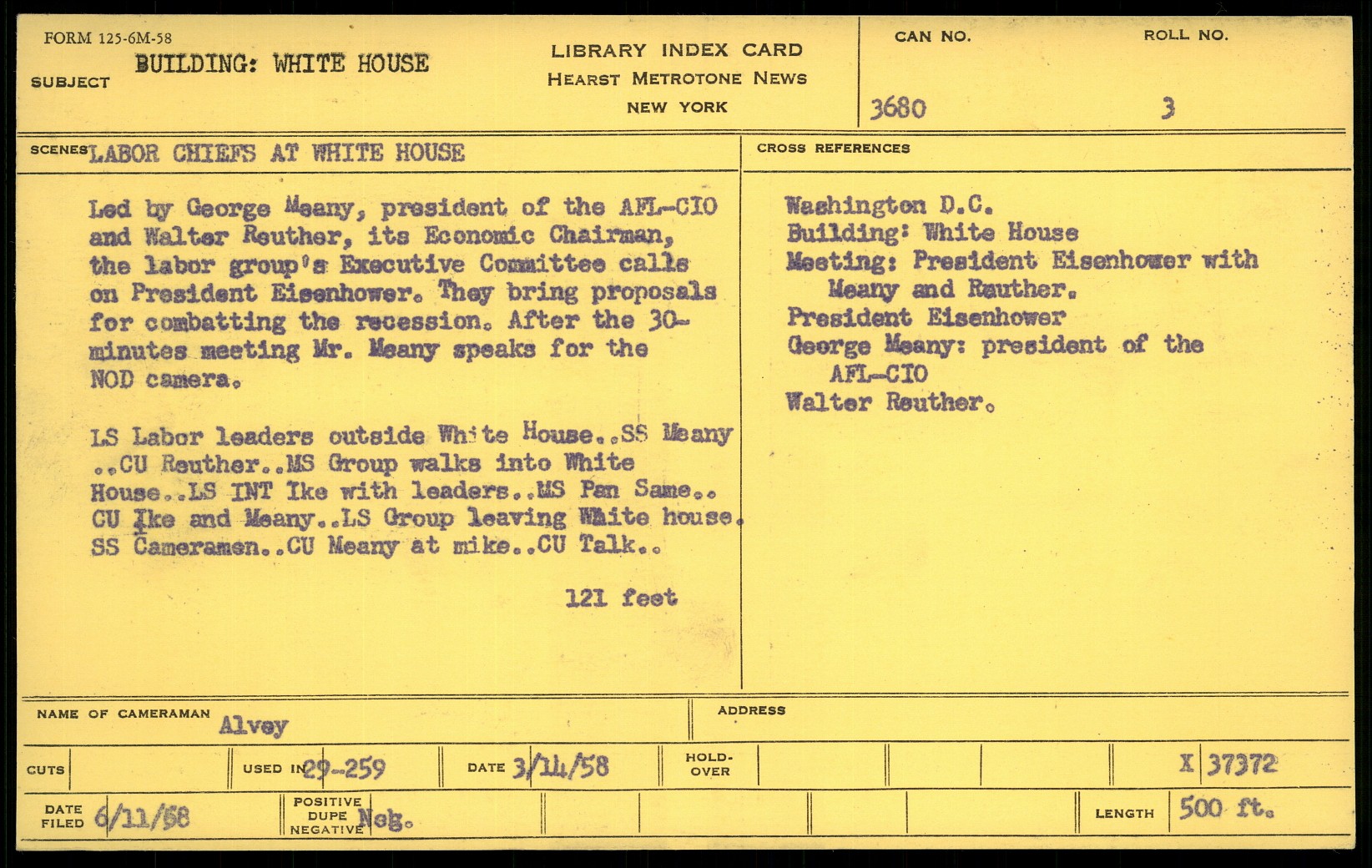 FORM 125-6M-58

SUBJECT BUILDING: WHITE HOUSE

LIBRARY INDEX CARD
HEARST METROTONE NEWS
NEW YORK

CAN NO. 3680

ROLL NO. 3

SCENES LABOR CHIEFS AT WHITE HOUSE

Led by George Meany, president of the AFL-CIO and Walter Reuther, its Economic Chairman, the labor group's Executive Committee calls on President Eisenhower. They bring proposals for combatting the recession. After the 30-minutes meeting Mr. Meany speaks for the NOD camera.

LS Labor leaders outside White House..SS Meany ..CU Reuther..MS Group walks into White House..LS INT Ike with leaders..MS Pan Same.. CU Ike and Meany..LS Group leaving White house. SS Cameramen..CU Meany at mike..CU Talk..

121 feet

CROSS REFERENCES

Washington D.C.
Building: White House
Meeting: President Eisenhower with Meany and Reuther.
President Eisenhower
George Meany: president of the AFL-CIO
Walter Reuther.

NAME OF CAMERAMAN Alvey

ADDRESS

CUTS

USED IN 29-259

DATE 3/14/58

HOLD-OVER

X 37372

DATE FILED 6/11/58

POSITIVE DUPE NEGATIVE Neg.

LENGTH 500 ft.